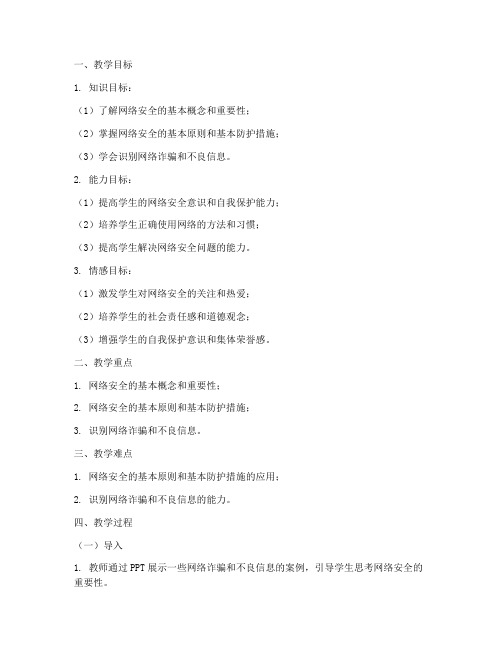 一、教学目标

1. 知识目标：

（1）了解网络安全的基本概念和重要性；

（2）掌握网络安全的基本原则和基本防护措施；

（3）学会识别网络诈骗和不良信息。

2. 能力目标：

（1）提高学生的网络安全意识和自我保护能力；

（2）培养学生正确使用网络的方法和习惯；

（3）提高学生解决网络安全问题的能力。

3. 情感目标：

（1）激发学生对网络安全的关注和热爱；

（2）培养学生的社会责任感和道德观念；

（3）增强学生的自我保护意识和集体荣誉感。

二、教学重点

1. 网络安全的基本概念和重要性；

2. 网络安全的基本原则和基本防护措施；

3. 识别网络诈骗和不良信息。

三、教学难点

1. 网络安全的基本原则和基本防护措施的应用；

2. 识别网络诈骗和不良信息的能力。

四、教学过程

（一）导入

1. 教师通过PPT展示一些网络诈骗和不良信息的案例，引导学生思考网络安全的重要性。